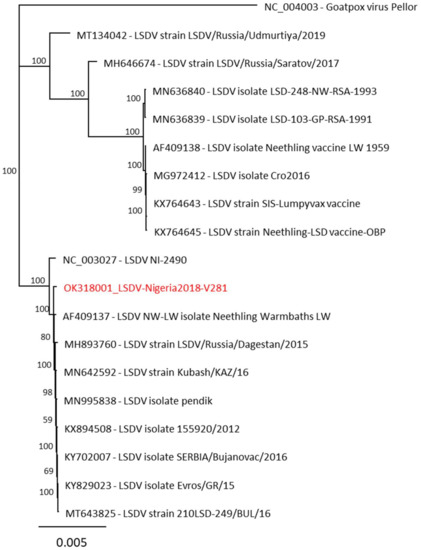 NC_004003 - Goatpox virus Pellor

MT134042 - LSDV strain LSDV/Russia/Udmurtiya/2019

100

MH646674 - LSDV strain LSDV/Russia/Saratov/2017

100

100

MN636840 - LSDV isolate LSD-248-NW-RSA-1993

MN636839 - LSDV isolate LSD-103-GP-RSA-1991

100

AF409138 - LSDV isolate Neethling vaccine LW 1959

100

100

MG972412 - LSDV isolate Cro2016

99

KX764643 - LSDV strain SIS-Lumpyvax vaccine

100

KX764645 - LSDV strain Neethling-LSD vaccine-OBP

NC_003027 - LSDV NI-2490

100

OK318001_LSDV-Nigeria2018-V281

100

AF409137 - LSDV NW-LW isolate Neethling Warmbaths LW

80

MH893760 - LSDV strain LSDV/Russia/Dagestan/2015

100

MN642592 - LSDV strain Kubash/KAZ/16

98

MN995838 - LSDV isolate pendik

59

KX894508 - LSDV isolate 155920/2012

100

KY702007 - LSDV isolate SERBIA/Bujanovac/2016

69

KY829023 - LSDV isolate Evros/GR/15

100

MT643825 - LSDV strain 210LSD-249/BUL/16

0.005